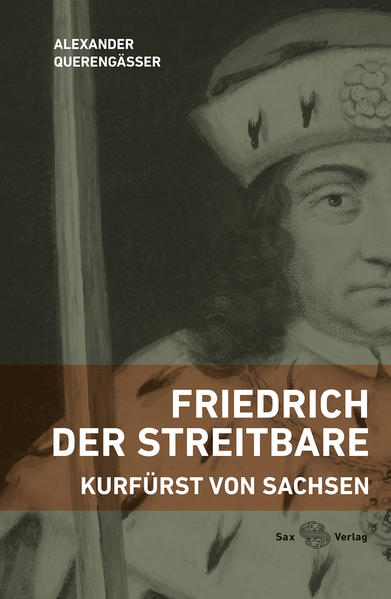 ALEXANDER
QUERENGÄSSER

FRIEDRICH
DER STREITBARE

KURFÜRST VON SACHSEN

Sax Verlag